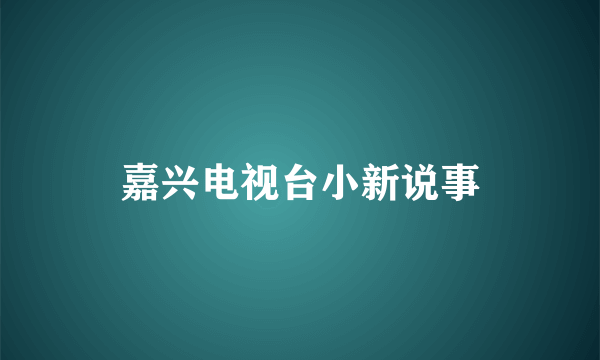 嘉兴电视台小新说事